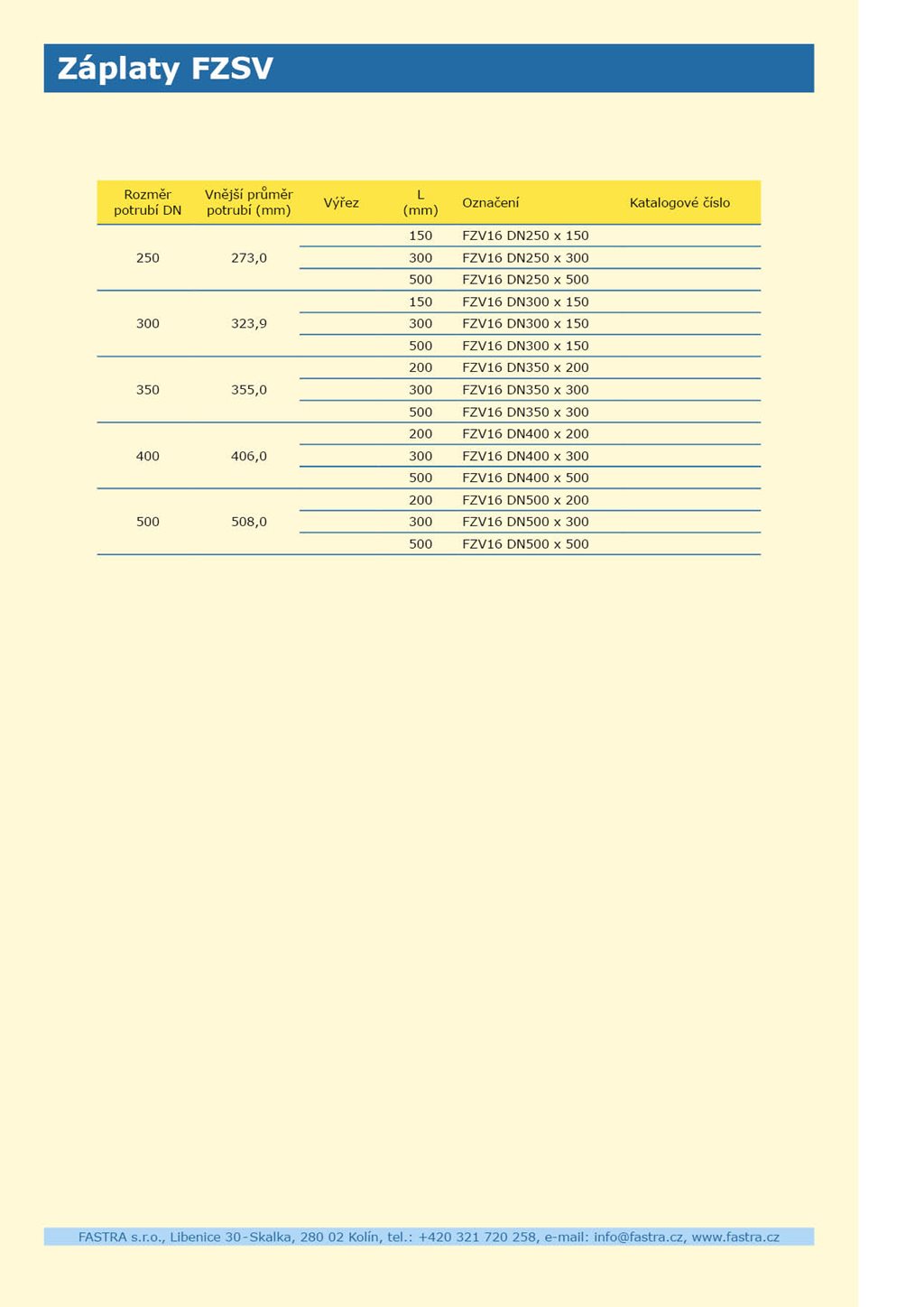 Záplaty FZSV

| Rozměr potrubí DN | Vnější průměr potrubí (mm) | Výřez | L (mm) | Označení | Katalogové číslo |
|---|---|---|---|---|---|
| 250 | 273,0 | | 150 | FZV16 DN250 x 150 | |
| | | | 300 | FZV16 DN250 x 300 | |
| | | | 500 | FZV16 DN250 x 500 | |
| 300 | 323,9 | | 150 | FZV16 DN300 x 150 | |
| | | | 300 | FZV16 DN300 x 150 | |
| | | | 500 | FZV16 DN300 x 150 | |
| 350 | 355,0 | | 200 | FZV16 DN350 x 200 | |
| | | | 300 | FZV16 DN350 x 300 | |
| | | | 500 | FZV16 DN350 x 300 | |
| 400 | 406,0 | | 200 | FZV16 DN400 x 200 | |
| | | | 300 | FZV16 DN400 x 300 | |
| | | | 500 | FZV16 DN400 x 500 | |
| 500 | 508,0 | | 200 | FZV16 DN500 x 200 | |
| | | | 300 | FZV16 DN500 x 300 | |
| | | | 500 | FZV16 DN500 x 500 | |

FASTRA s.r.o., Libenice 30-Skalka, 280 02 Kolín, tel.: +420 321 720 258, e-mail: info@fastra.cz, www.fastra.cz